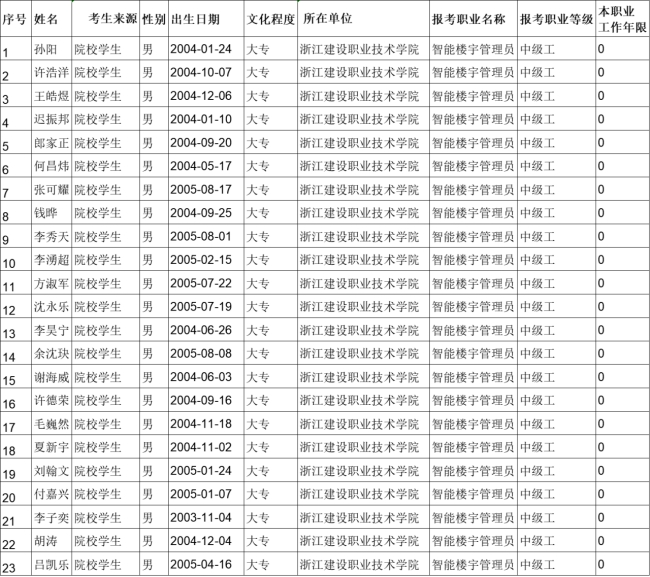 | 序号 | 姓名 | 考生来源 | 性别 | 出生日期 | 文化程度 | 所在单位 | 报考职业名称 | 报考职业等级 | 本职业工作年限 |
|---|---|---|---|---|---|---|---|---|---|
| 1 | 孙阳 | 院校学生 | 男 | 2004-01-24 | 大专 | 浙江建设职业技术学院 | 智能楼宇管理员 | 中级工 | 0 |
| 2 | 许浩洋 | 院校学生 | 男 | 2004-10-07 | 大专 | 浙江建设职业技术学院 | 智能楼宇管理员 | 中级工 | 0 |
| 3 | 王皓煜 | 院校学生 | 男 | 2004-12-06 | 大专 | 浙江建设职业技术学院 | 智能楼宇管理员 | 中级工 | 0 |
| 4 | 迟振邦 | 院校学生 | 男 | 2004-01-10 | 大专 | 浙江建设职业技术学院 | 智能楼宇管理员 | 中级工 | 0 |
| 5 | 郎家正 | 院校学生 | 男 | 2004-09-20 | 大专 | 浙江建设职业技术学院 | 智能楼宇管理员 | 中级工 | 0 |
| 6 | 何昌炜 | 院校学生 | 男 | 2004-05-17 | 大专 | 浙江建设职业技术学院 | 智能楼宇管理员 | 中级工 | 0 |
| 7 | 张可耀 | 院校学生 | 男 | 2005-08-17 | 大专 | 浙江建设职业技术学院 | 智能楼宇管理员 | 中级工 | 0 |
| 8 | 钱晔 | 院校学生 | 男 | 2004-09-25 | 大专 | 浙江建设职业技术学院 | 智能楼宇管理员 | 中级工 | 0 |
| 9 | 李秀天 | 院校学生 | 男 | 2005-08-01 | 大专 | 浙江建设职业技术学院 | 智能楼宇管理员 | 中级工 | 0 |
| 10 | 李湧超 | 院校学生 | 男 | 2005-02-15 | 大专 | 浙江建设职业技术学院 | 智能楼宇管理员 | 中级工 | 0 |
| 11 | 方淑军 | 院校学生 | 男 | 2005-07-22 | 大专 | 浙江建设职业技术学院 | 智能楼宇管理员 | 中级工 | 0 |
| 12 | 沈永乐 | 院校学生 | 男 | 2005-07-19 | 大专 | 浙江建设职业技术学院 | 智能楼宇管理员 | 中级工 | 0 |
| 13 | 李昊宁 | 院校学生 | 男 | 2004-06-26 | 大专 | 浙江建设职业技术学院 | 智能楼宇管理员 | 中级工 | 0 |
| 14 | 余沈玦 | 院校学生 | 男 | 2005-08-08 | 大专 | 浙江建设职业技术学院 | 智能楼宇管理员 | 中级工 | 0 |
| 15 | 谢海威 | 院校学生 | 男 | 2004-06-03 | 大专 | 浙江建设职业技术学院 | 智能楼宇管理员 | 中级工 | 0 |
| 16 | 许德荣 | 院校学生 | 男 | 2004-09-16 | 大专 | 浙江建设职业技术学院 | 智能楼宇管理员 | 中级工 | 0 |
| 17 | 毛巍然 | 院校学生 | 男 | 2004-11-18 | 大专 | 浙江建设职业技术学院 | 智能楼宇管理员 | 中级工 | 0 |
| 18 | 夏新宇 | 院校学生 | 男 | 2004-11-02 | 大专 | 浙江建设职业技术学院 | 智能楼宇管理员 | 中级工 | 0 |
| 19 | 刘翰文 | 院校学生 | 男 | 2005-01-24 | 大专 | 浙江建设职业技术学院 | 智能楼宇管理员 | 中级工 | 0 |
| 20 | 付嘉兴 | 院校学生 | 男 | 2005-01-07 | 大专 | 浙江建设职业技术学院 | 智能楼宇管理员 | 中级工 | 0 |
| 21 | 李子奕 | 院校学生 | 男 | 2003-11-04 | 大专 | 浙江建设职业技术学院 | 智能楼宇管理员 | 中级工 | 0 |
| 22 | 胡涛 | 院校学生 | 男 | 2004-12-04 | 大专 | 浙江建设职业技术学院 | 智能楼宇管理员 | 中级工 | 0 |
| 23 | 吕凯乐 | 院校学生 | 男 | 2005-04-16 | 大专 | 浙江建设职业技术学院 | 智能楼宇管理员 | 中级工 | 0 |